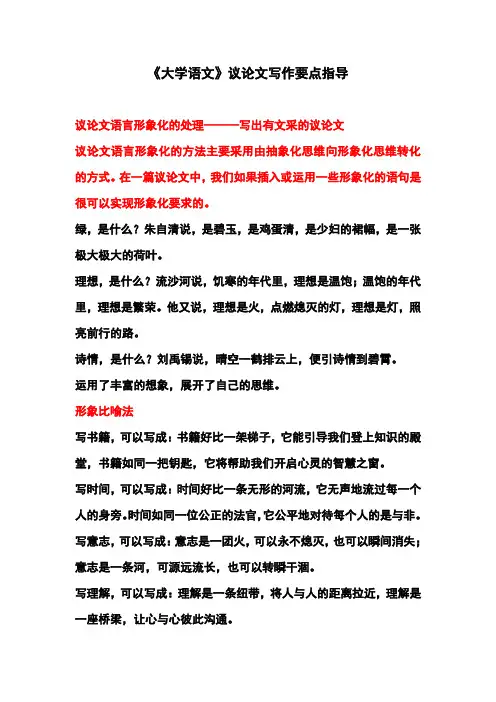 《大学语文》议论文写作要点指导

议论文语言形象化的处理———写出有文采的议论文

议论文语言形象化的方法主要采用由抽象化思维向形象化思维转化的方式。在一篇议论文中，我们如果插入或运用一些形象化的语句是很可以实现形象化要求的。

绿，是什么？朱自清说，是碧玉，是鸡蛋清，是少妇的裙幅，是一张极大极大的荷叶。

理想，是什么？流沙河说，饥寒的年代里，理想是温饱；温饱的年代里，理想是繁荣。他又说，理想是火，点燃熄灭的灯，理想是灯，照亮前行的路。

诗情，是什么？刘禹锡说，晴空一鹤排云上，便引诗情到碧霄。

运用了丰富的想象，展开了自己的思维。

形象比喻法

写书籍，可以写成：书籍好比一架梯子，它能引导我们登上知识的殿堂，书籍如同一把钥匙，它将帮助我们开启心灵的智慧之窗。

写时间，可以写成：时间好比一条无形的河流，它无声地流过每一个人的身旁。时间如同一位公正的法官，它公平地对待每个人的是与非。

写意志，可以写成：意志是一团火，可以永不熄灭，也可以瞬间消失；意志是一条河，可源远流长，也可以转瞬干涸。

写理解，可以写成：理解是一条纽带，将人与人的距离拉近，理解是一座桥梁，让心与心彼此沟通。